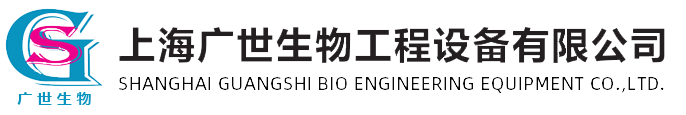 GS
广世生物
上海广世生物工程设备有限公司
SHANGHAI GUANGSHI BIO ENGINEERING EQUIPMENT CO.,LTD.